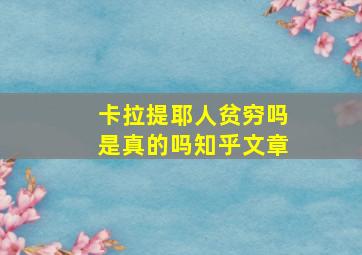 卡拉提耶人贫穷吗
是真的吗知乎文章